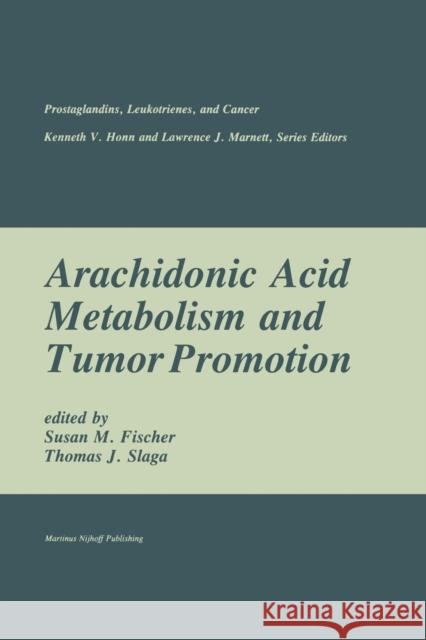 Prostaglandins, Leukotrienes, and Cancer

Kenneth V. Honn and Lawrence J. Marnett, Series Editors

Arachidonic Acid Metabolism and Tumor Promotion

edited by
Susan M. Fischer
Thomas J. Slaga

Martinus Nijhoff Publishing